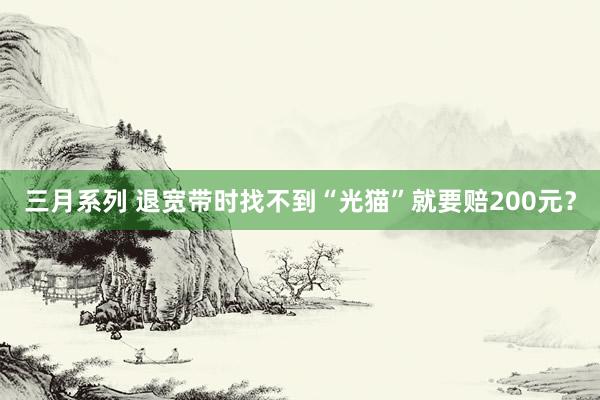 三月系列 退宽带时找不到“光猫”就要赔200元？